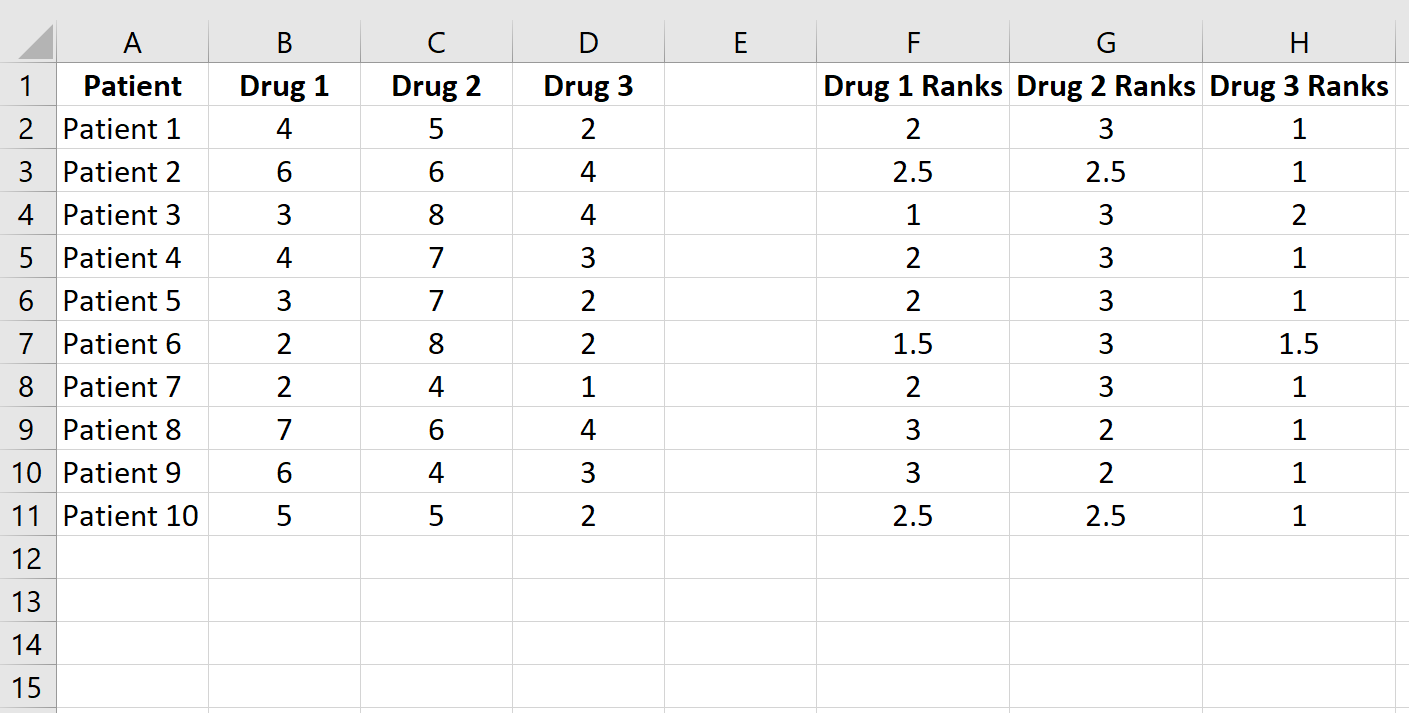 |  | A | B | C | D | E | F | G | H |
|---|---|---|---|---|---|---|---|---|
| 1 | **Patient** | **Drug 1** | **Drug 2** | **Drug 3** |  | **Drug 1 Ranks** | **Drug 2 Ranks** | **Drug 3 Ranks** |
| 2 | Patient 1 | 4 | 5 | 2 |  | 2 | 3 | 1 |
| 3 | Patient 2 | 6 | 6 | 4 |  | 2.5 | 2.5 | 1 |
| 4 | Patient 3 | 3 | 8 | 4 |  | 1 | 3 | 2 |
| 5 | Patient 4 | 4 | 7 | 3 |  | 2 | 3 | 1 |
| 6 | Patient 5 | 3 | 7 | 2 |  | 2 | 3 | 1 |
| 7 | Patient 6 | 2 | 8 | 2 |  | 1.5 | 3 | 1.5 |
| 8 | Patient 7 | 2 | 4 | 1 |  | 2 | 3 | 1 |
| 9 | Patient 8 | 7 | 6 | 4 |  | 3 | 2 | 1 |
| 10 | Patient 9 | 6 | 4 | 3 |  | 3 | 2 | 1 |
| 11 | Patient 10 | 5 | 5 | 2 |  | 2.5 | 2.5 | 1 |
| 12 |  |  |  |  |  |  |  |  |
| 13 |  |  |  |  |  |  |  |  |
| 14 |  |  |  |  |  |  |  |  |
| 15 |  |  |  |  |  |  |  |  |